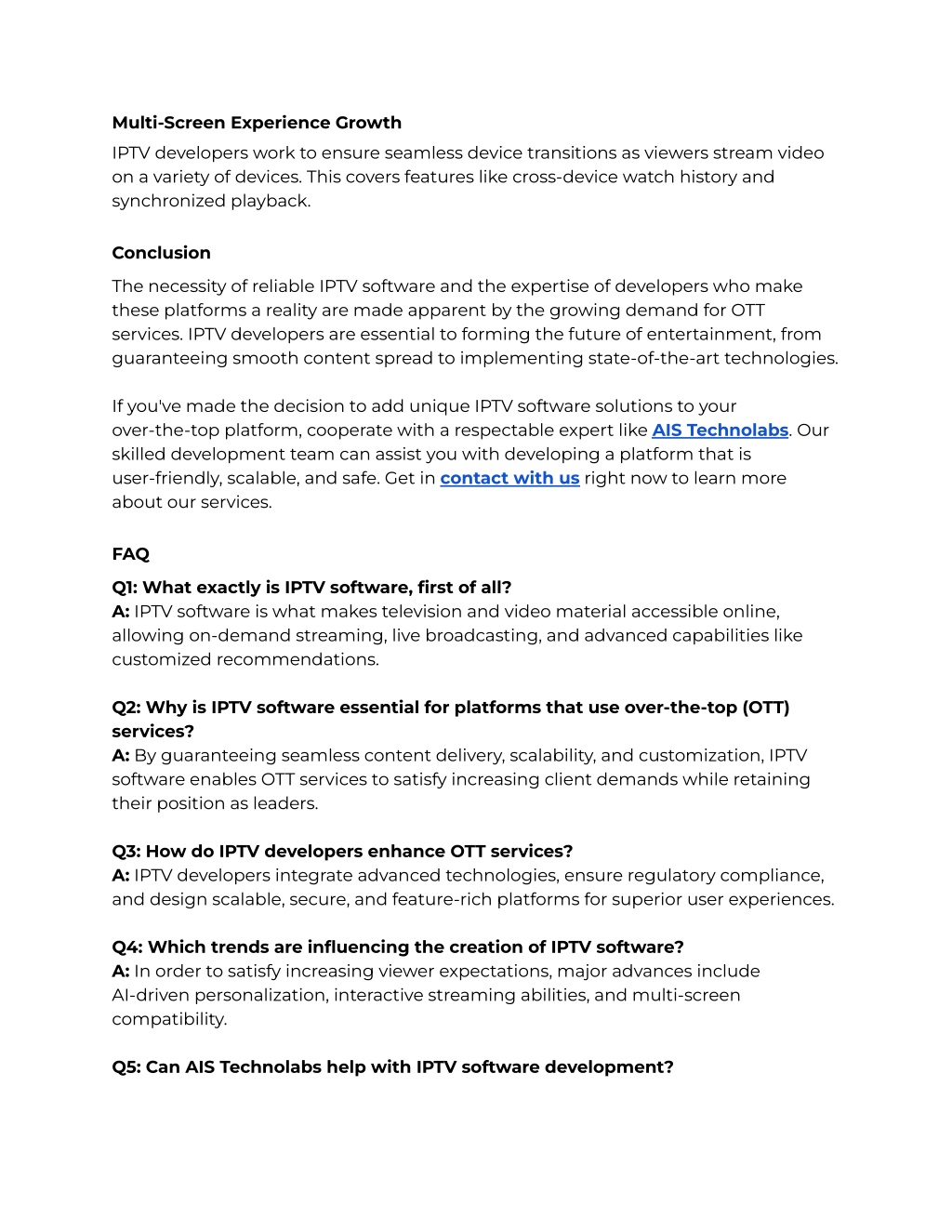 Multi-Screen Experience Growth

IPTV developers work to ensure seamless device transitions as viewers stream video on a variety of devices. This covers features like cross-device watch history and synchronized playback.

Conclusion

The necessity of reliable IPTV software and the expertise of developers who make these platforms a reality are made apparent by the growing demand for OTT services. IPTV developers are essential to forming the future of entertainment, from guaranteeing smooth content spread to implementing state-of-the-art technologies.

If you've made the decision to add unique IPTV software solutions to your over-the-top platform, cooperate with a respectable expert like AIS Technolabs. Our skilled development team can assist you with developing a platform that is user-friendly, scalable, and safe. Get in contact with us right now to learn more about our services.

FAQ

Q1: What exactly is IPTV software, first of all?
A: IPTV software is what makes television and video material accessible online, allowing on-demand streaming, live broadcasting, and advanced capabilities like customized recommendations.

Q2: Why is IPTV software essential for platforms that use over-the-top (OTT) services?
A: By guaranteeing seamless content delivery, scalability, and customization, IPTV software enables OTT services to satisfy increasing client demands while retaining their position as leaders.

Q3: How do IPTV developers enhance OTT services?
A: IPTV developers integrate advanced technologies, ensure regulatory compliance, and design scalable, secure, and feature-rich platforms for superior user experiences.

Q4: Which trends are influencing the creation of IPTV software?
A: In order to satisfy increasing viewer expectations, major advances include AI-driven personalization, interactive streaming abilities, and multi-screen compatibility.

Q5: Can AIS Technolabs help with IPTV software development?